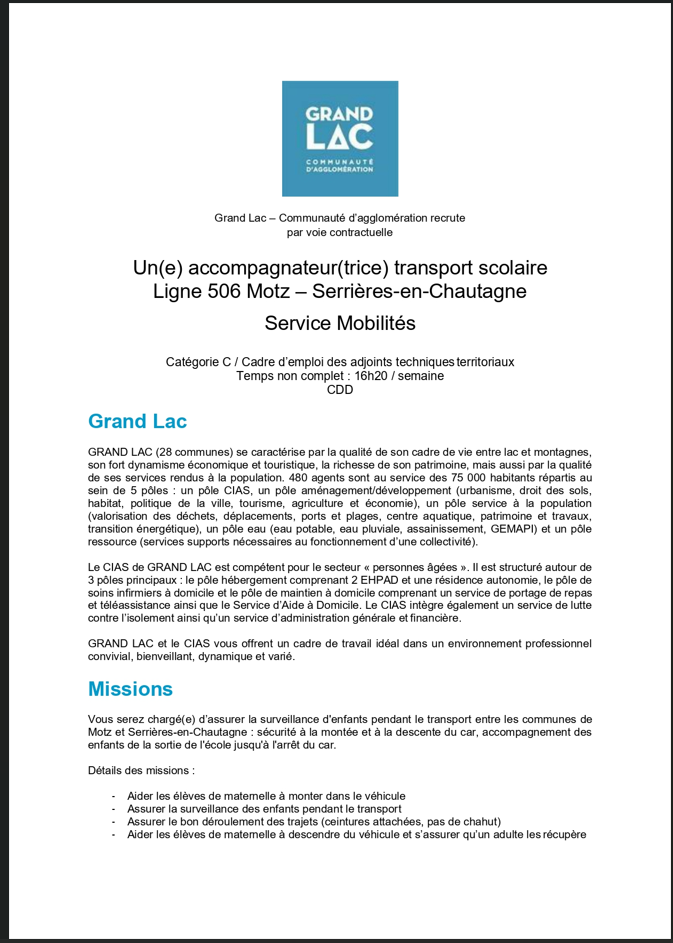 GRAND LAC
COMMUNAUTÉ D'AGGLOMÉRATION

Grand Lac – Communauté d'agglomération recrute
par voie contractuelle

Un(e) accompagnateur(trice) transport scolaire
Ligne 506 Motz – Serrières-en-Chautagne

Service Mobilités

Catégorie C / Cadre d'emploi des adjoints techniques territoriaux
Temps non complet : 16h20 / semaine
CDD

Grand Lac

GRAND LAC (28 communes) se caractérise par la qualité de son cadre de vie entre lac et montagnes, son fort dynamisme économique et touristique, la richesse de son patrimoine, mais aussi par la qualité de ses services rendus à la population. 480 agents sont au service des 75 000 habitants répartis au sein de 5 pôles : un pôle CIAS, un pôle aménagement/développement (urbanisme, droit des sols, habitat, politique de la ville, tourisme, agriculture et économie), un pôle service à la population (valorisation des déchets, déplacements, ports et plages, centre aquatique, patrimoine et travaux, transition énergétique), un pôle eau (eau potable, eau pluviale, assainissement, GEMAPI) et un pôle ressource (services supports nécessaires au fonctionnement d'une collectivité).

Le CIAS de GRAND LAC est compétent pour le secteur « personnes âgées ». Il est structuré autour de 3 pôles principaux : le pôle hébergement comprenant 2 EHPAD et une résidence autonomie, le pôle de soins infirmiers à domicile et le pôle de maintien à domicile comprenant un service de portage de repas et téléassistance ainsi que le Service d'Aide à Domicile. Le CIAS intègre également un service de lutte contre l'isolement ainsi qu'un service d'administration générale et financière.

GRAND LAC et le CIAS vous offrent un cadre de travail idéal dans un environnement professionnel convivial, bienveillant, dynamique et varié.

Missions

Vous serez chargé(e) d'assurer la surveillance d'enfants pendant le transport entre les communes de Motz et Serrières-en-Chautagne : sécurité à la montée et à la descente du car, accompagnement des enfants de la sortie de l'école jusqu'à l'arrêt du car.

Détails des missions :

- Aider les élèves de maternelle à monter dans le véhicule
- Assurer la surveillance des enfants pendant le transport
- Assurer le bon déroulement des trajets (ceintures attachées, pas de chahut)
- Aider les élèves de maternelle à descendre du véhicule et s'assurer qu'un adulte les récupère